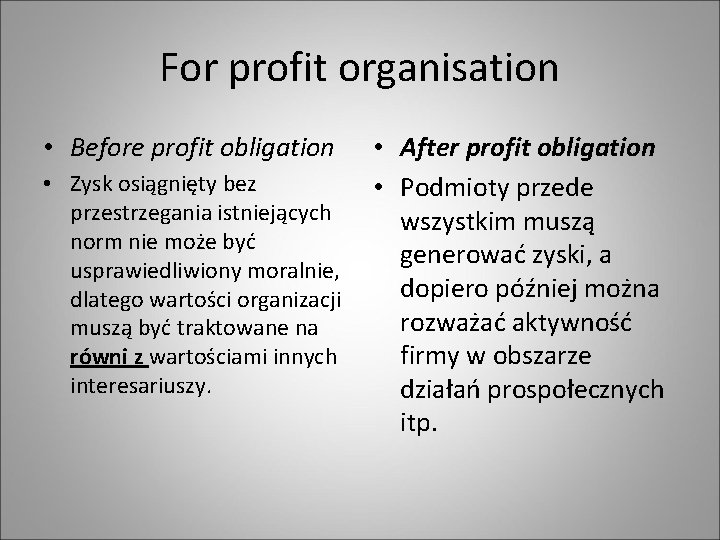 For profit organisation

• Before profit obligation

• Zysk osiągnięty bez przestrzegania istniejących norm nie może być usprawiedliwiony moralnie, dlatego wartości organizacji muszą być traktowane na równi z wartościami innych interesariuszy.

• After profit obligation

• Podmioty przede wszystkim muszą generować zyski, a dopiero później można rozważać aktywność firmy w obszarze działań prospołecznych itp.